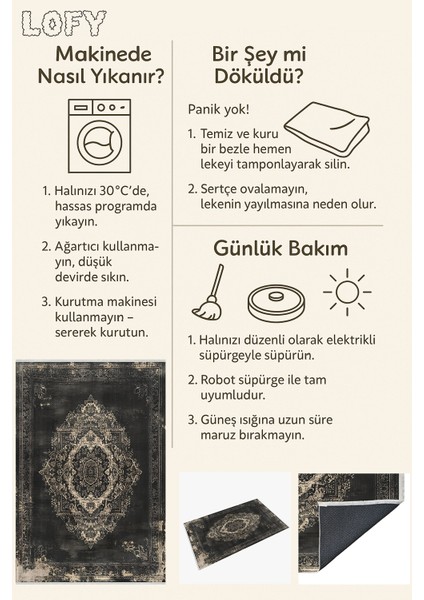 LOFY

Makinede Nasıl Yıkanır?

1. Halınızı 30°C'de, hassas programda yıkayın.

2. Ağartıcı kullanmayın, düşük devirde sıkın.

3. Kurutma makinesi kullanmayın – sererek kurutun.

Bir Şey mi Döküldü?

Panik yok!

1. Temiz ve kuru bir bezle hemen lekeyi tamponlayarak silin.

2. Sertçe ovalamayın, lekenin yayılmasına neden olur.

Günlük Bakım

1. Halınızı düzenli olarak elektrikli süpürgeyle süpürün.

2. Robot süpürge ile tam uyumludur.

3. Güneş ışığına uzun süre maruz bırakmayın.